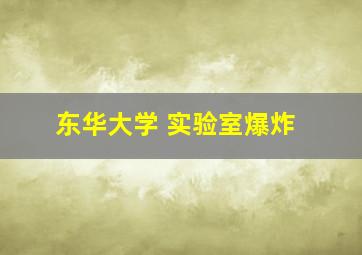 东华大学 实验室爆炸